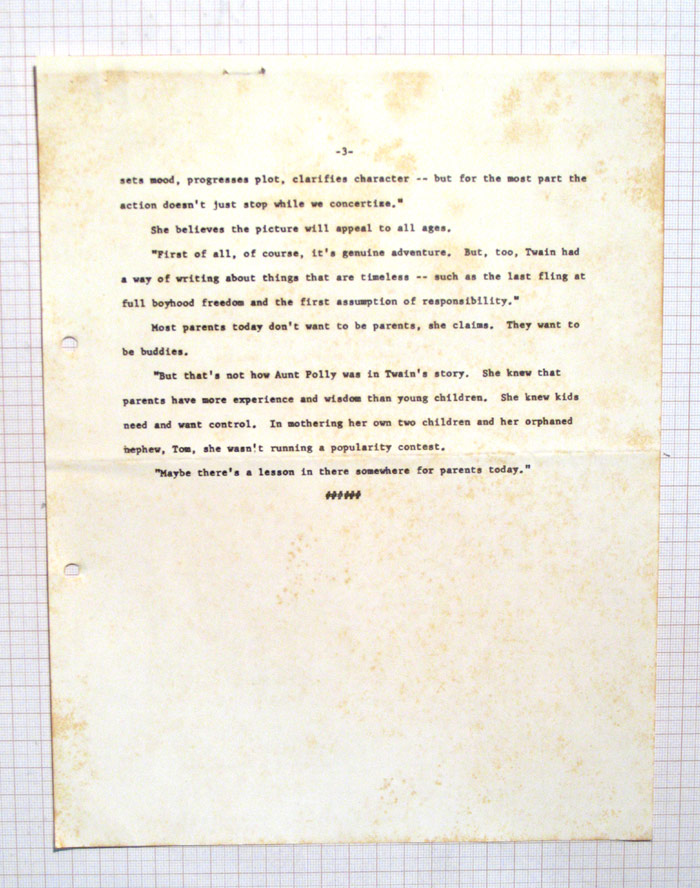 -3-

sets mood, progresses plot, clarifies character -- but for the most part the action doesn't just stop while we concertize."

She believes the picture will appeal to all ages.

"First of all, of course, it's genuine adventure. But, too, Twain had a way of writing about things that are timeless -- such as the last fling at full boyhood freedom and the first assumption of responsibility."

Most parents today don't want to be parents, she claims. They want to be buddies.

"But that's not how Aunt Polly was in Twain's story. She knew that parents have more experience and wisdom than young children. She knew kids need and want control. In mothering her own two children and her orphaned nephew, Tom, she wasn't running a popularity contest.

"Maybe there's a lesson in there somewhere for parents today."

#####